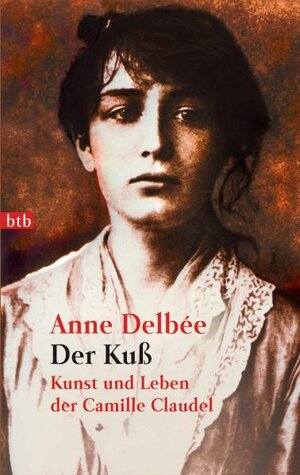 btb

Anne Delbée
Der Kuß
Kunst und Leben der Camille Claudel